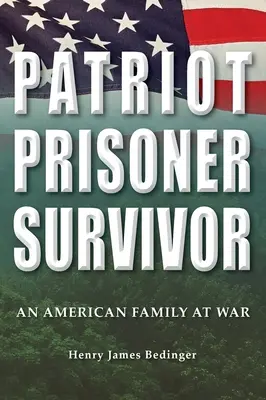 PATRIOT
PRISONER
SURVIVOR

AN AMERICAN FAMILY AT WAR

Henry James Bedinger